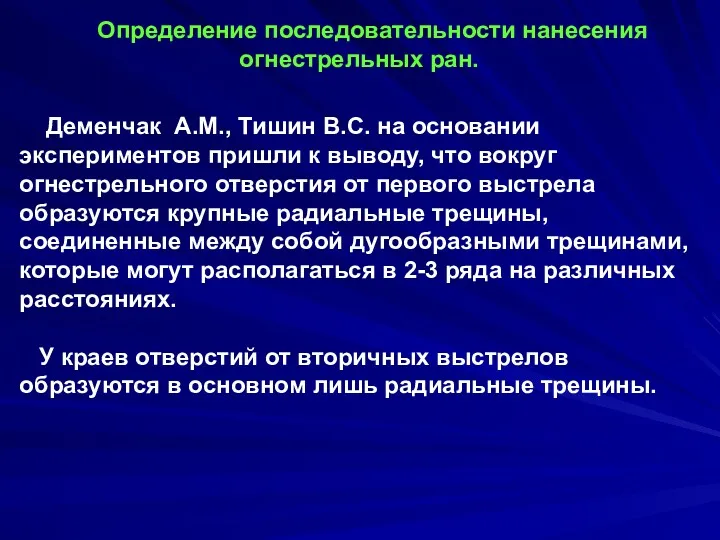 Определение последовательности нанесения огнестрельных ран.

Деменчак А.М., Тишин В.С. на основании экспериментов пришли к выводу, что вокруг огнестрельного отверстия от первого выстрела образуются крупные радиальные трещины, соединенные между собой дугообразными трещинами, которые могут располагаться в 2-3 ряда на различных расстояниях.

У краев отверстий от вторичных выстрелов образуются в основном лишь радиальные трещины.